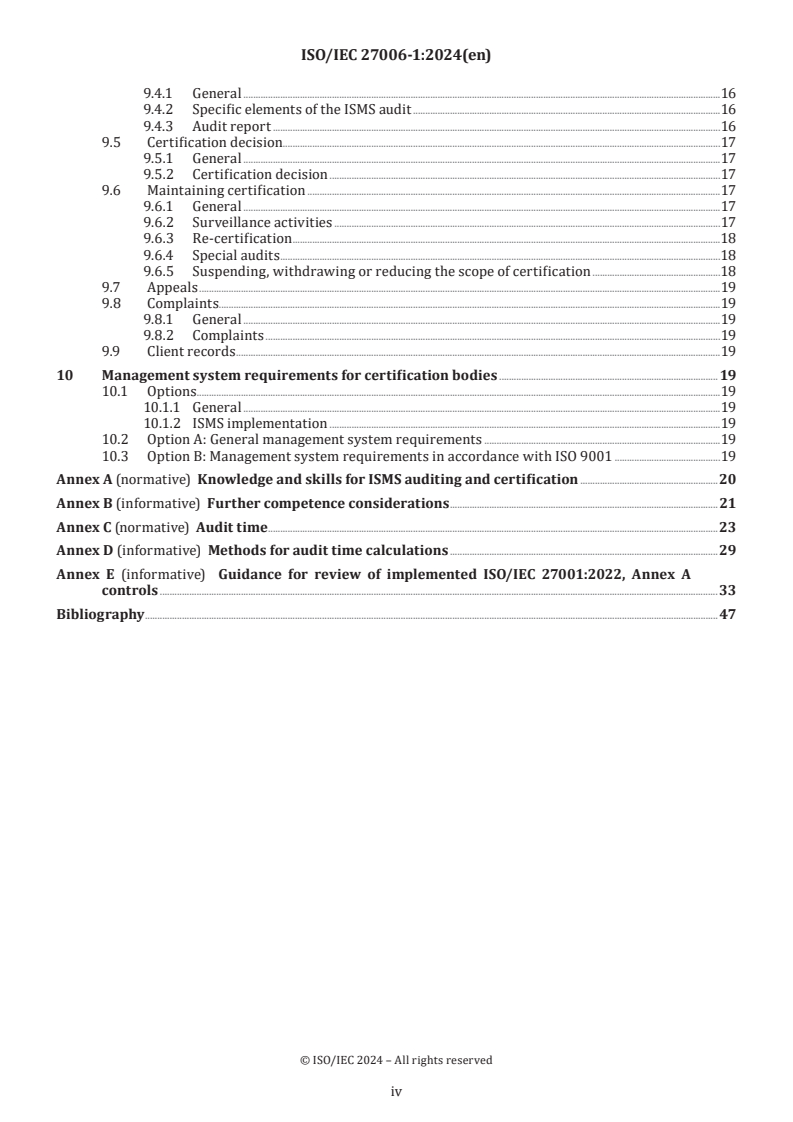 ISO/IEC 27006-1:2024(en)

9.4.1 General 16
9.4.2 Specific elements of the ISMS audit 16
9.4.3 Audit report 16
9.5 Certification decision 17
9.5.1 General 17
9.5.2 Certification decision 17
9.6 Maintaining certification 17
9.6.1 General 17
9.6.2 Surveillance activities 17
9.6.3 Re-certification 18
9.6.4 Special audits 18
9.6.5 Suspending, withdrawing or reducing the scope of certification 18
9.7 Appeals 19
9.8 Complaints 19
9.8.1 General 19
9.8.2 Complaints 19
9.9 Client records 19

10 Management system requirements for certification bodies 19
10.1 Options 19
10.1.1 General 19
10.1.2 ISMS implementation 19
10.2 Option A: General management system requirements 19
10.3 Option B: Management system requirements in accordance with ISO 9001 19

Annex A (normative) Knowledge and skills for ISMS auditing and certification 20

Annex B (informative) Further competence considerations 21

Annex C (normative) Audit time 23

Annex D (informative) Methods for audit time calculations 29

Annex E (informative) Guidance for review of implemented ISO/IEC 27001:2022, Annex A controls 33

Bibliography 47

© ISO/IEC 2024 – All rights reserved

iv